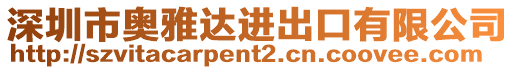 深圳市奥雅达进出口有限公司
http://szvitacarpent2.cn.coovee.com